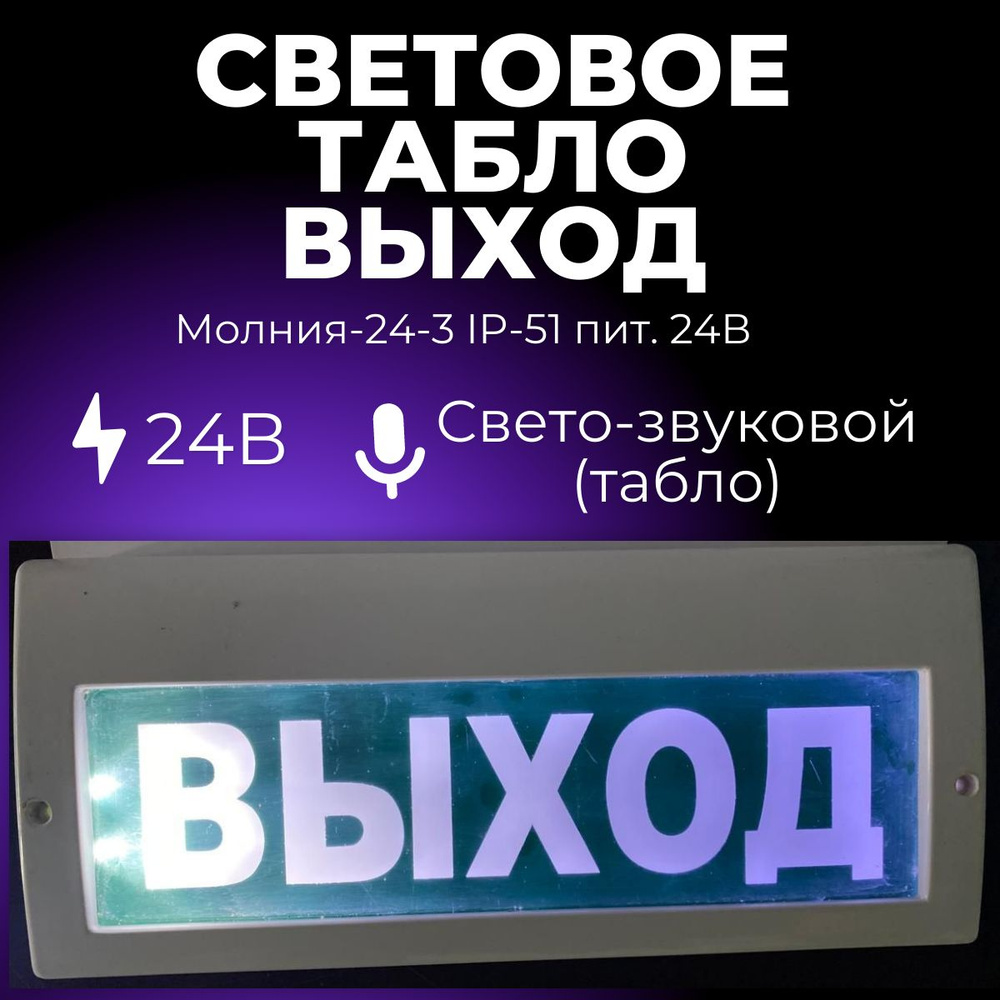 СВЕТОВОЕ ТАБЛО ВЫХОД

Молния-24-3 IP-51 пит. 24В

24В

Свето-звуковой (табло)

ВЫХОД